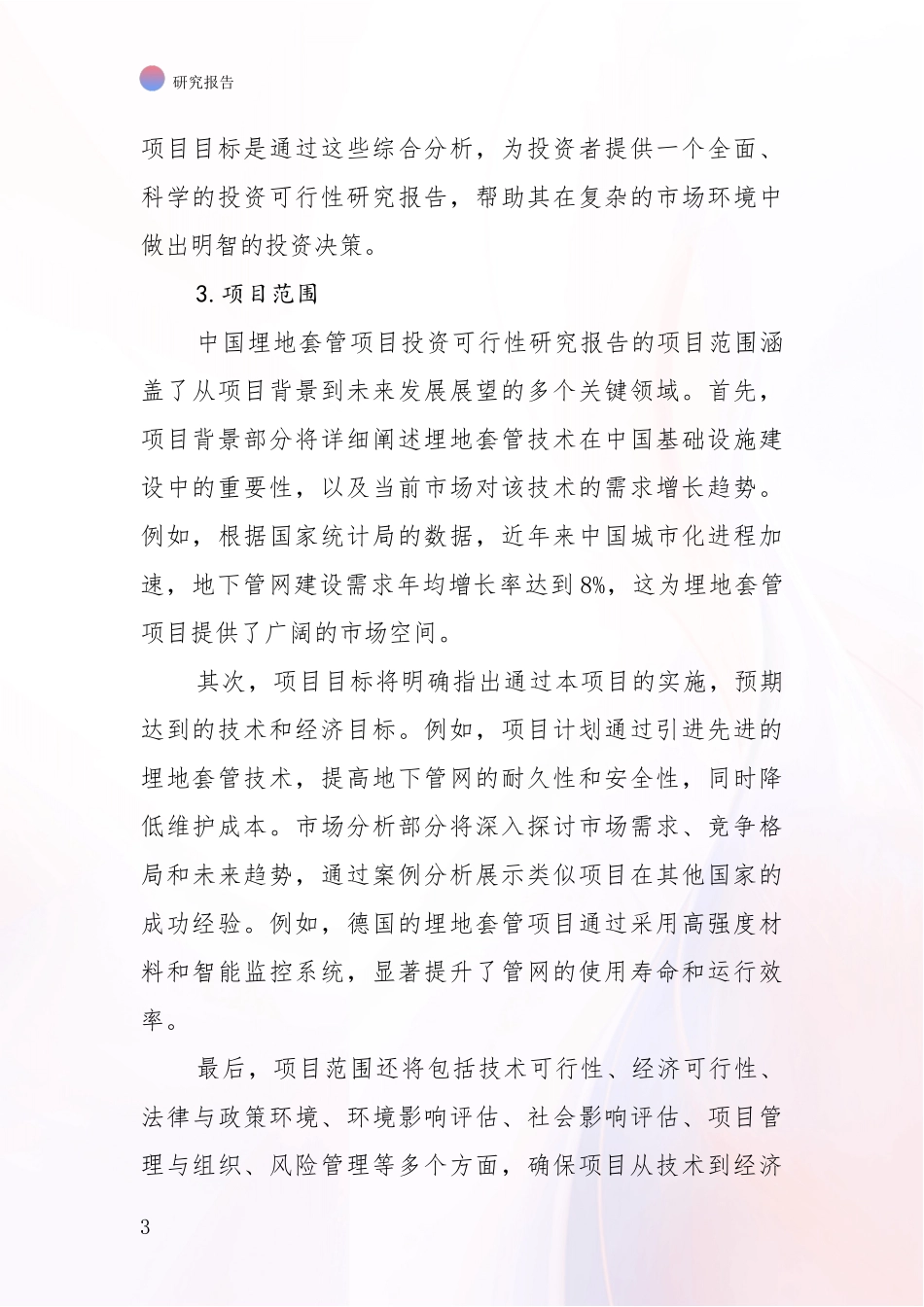 研究报告

项目目标是通过这些综合分析，为投资者提供一个全面、科学的投资可行性研究报告，帮助其在复杂的市场环境中做出明智的投资决策。

3.项目范围

中国埋地套管项目投资可行性研究报告的项目范围涵盖了从项目背景到未来发展展望的多个关键领域。首先，项目背景部分将详细阐述埋地套管技术在中国基础设施建设中的重要性，以及当前市场对该技术的需求增长趋势。例如，根据国家统计局的数据，近年来中国城市化进程加速，地下管网建设需求年均增长率达到8%，这为埋地套管项目提供了广阔的市场空间。

其次，项目目标将明确指出通过本项目的实施，预期达到的技术和经济目标。例如，项目计划通过引进先进的埋地套管技术，提高地下管网的耐久性和安全性，同时降低维护成本。市场分析部分将深入探讨市场需求、竞争格局和未来趋势，通过案例分析展示类似项目在其他国家的成功经验。例如，德国的埋地套管项目通过采用高强度材料和智能监控系统，显著提升了管网的使用寿命和运行效率。

最后，项目范围还将包括技术可行性、经济可行性、法律与政策环境、环境影响评估、社会影响评估、项目管理与组织、风险管理等多个方面，确保项目从技术到经济

3